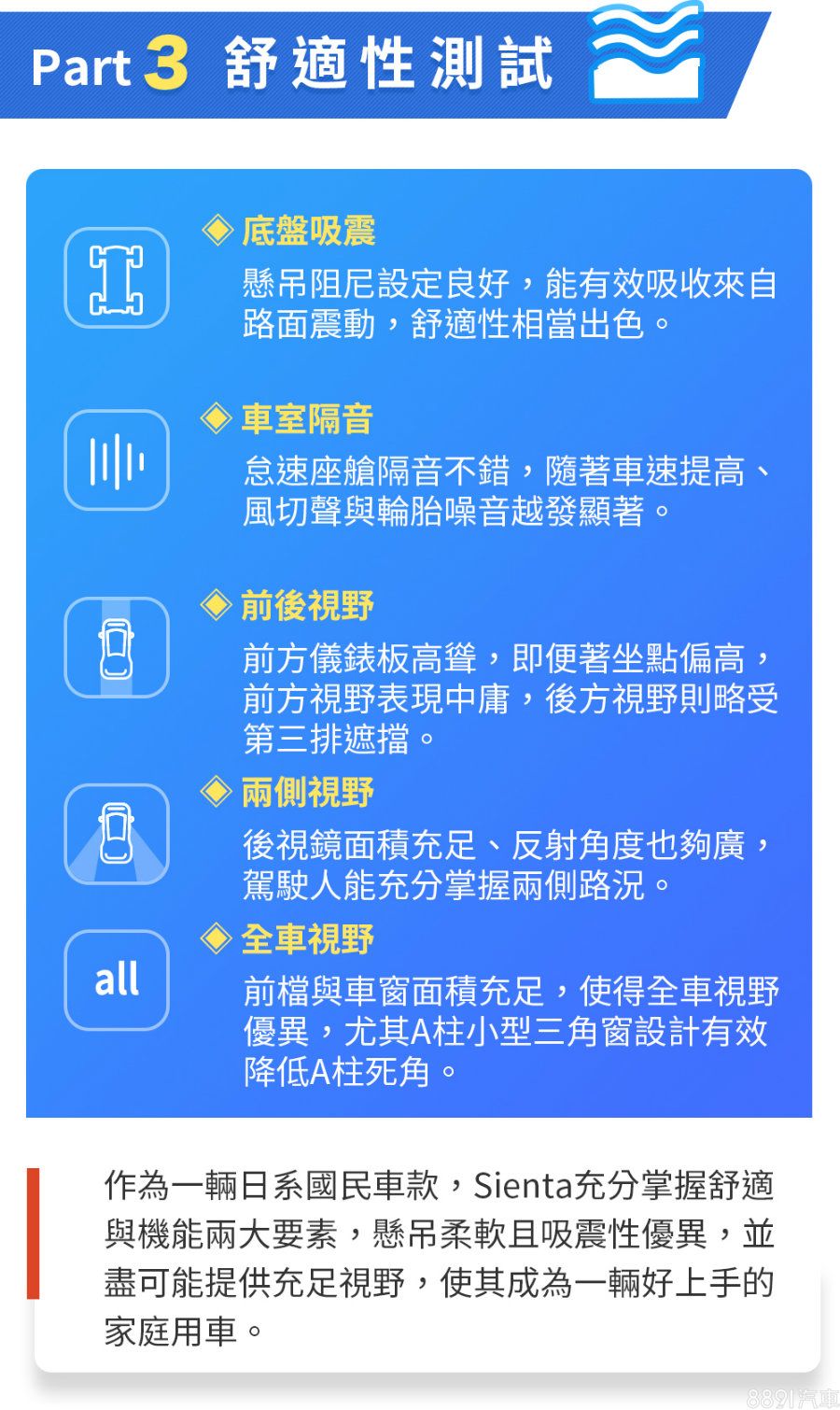 Part 3 舒適性測試

◈ 底盤吸震

懸吊阻尼設定良好，能有效吸收來自路面震動，舒適性相當出色。

◈ 車室隔音

怠速座艙隔音不錯，隨著車速提高、風切聲與輪胎噪音越發顯著。

◈ 前後視野

前方儀錶板高聳，即便著坐點偏高，前方視野表現中庸，後方視野則略受第三排遮擋。

◈ 兩側視野

後視鏡面積充足、反射角度也夠廣，駕駛人能充分掌握兩側路況。

all

◈ 全車視野

前檔與車窗面積充足，使得全車視野優異，尤其A柱小型三角窗設計有效降低A柱死角。

作為一輛日系國民車款，Sienta充分掌握舒適與機能兩大要素，懸吊柔軟且吸震性優異，並盡可能提供充足視野，使其成為一輛好上手的家庭用車。

8891汽車